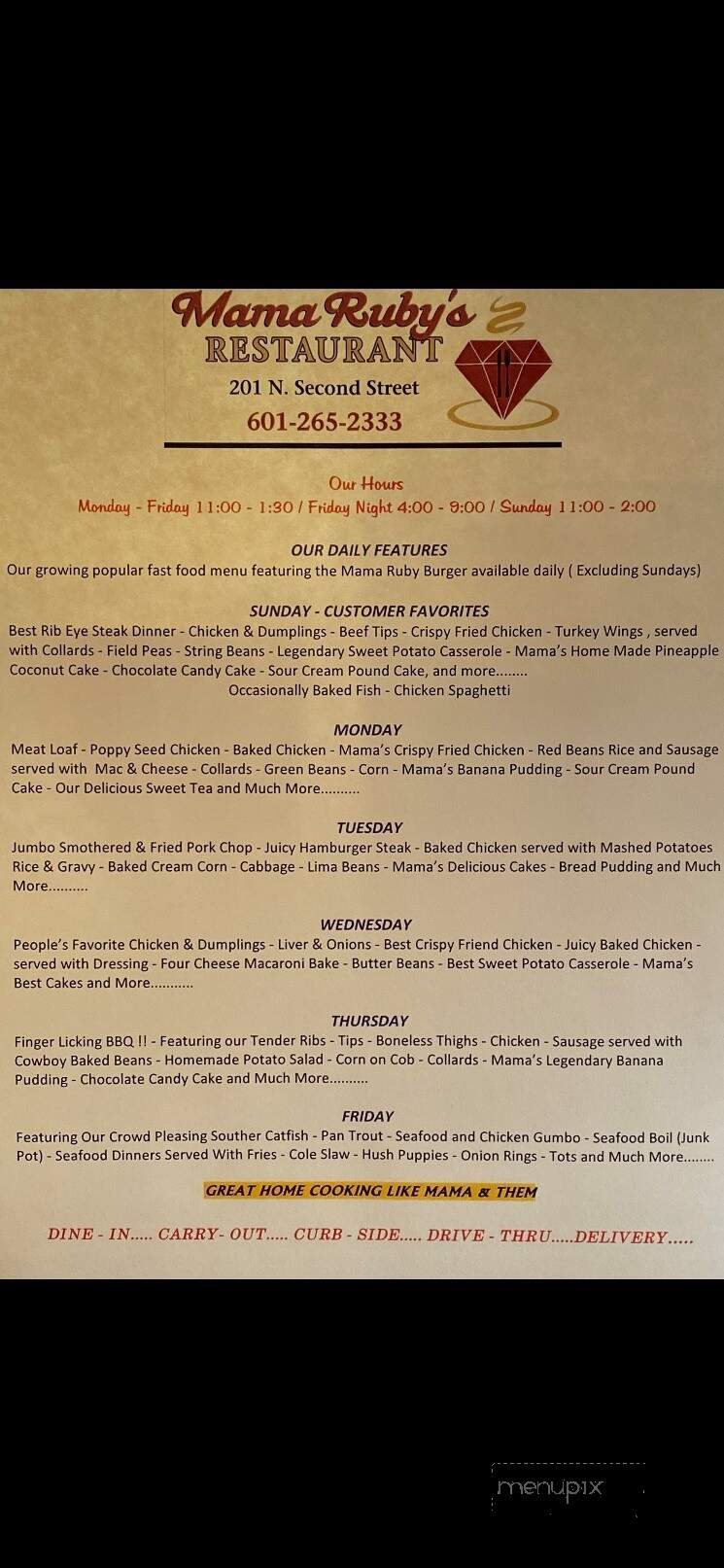 Mama Ruby's
RESTAURANT
201 N. Second Street
601-265-2333

Our Hours
Monday - Friday 11:00 - 1:30 / Friday Night 4:00 - 9:00 / Sunday 11:00 - 2:00

OUR DAILY FEATURES
Our growing popular fast food menu featuring the Mama Ruby Burger available daily ( Excluding Sundays)

SUNDAY - CUSTOMER FAVORITES
Best Rib Eye Steak Dinner - Chicken & Dumplings - Beef Tips - Crispy Fried Chicken - Turkey Wings , served with Collards - Field Peas - String Beans - Legendary Sweet Potato Casserole - Mama's Home Made Pineapple Coconut Cake - Chocolate Candy Cake - Sour Cream Pound Cake, and more........
Occasionally Baked Fish - Chicken Spaghetti

MONDAY
Meat Loaf - Poppy Seed Chicken - Baked Chicken - Mama's Crispy Fried Chicken - Red Beans Rice and Sausage served with Mac & Cheese - Collards - Green Beans - Corn - Mama's Banana Pudding - Sour Cream Pound Cake - Our Delicious Sweet Tea and Much More..........

TUESDAY
Jumbo Smothered & Fried Pork Chop - Juicy Hamburger Steak - Baked Chicken served with Mashed Potatoes Rice & Gravy - Baked Cream Corn - Cabbage - Lima Beans - Mama's Delicious Cakes - Bread Pudding and Much More..........

WEDNESDAY
People's Favorite Chicken & Dumplings - Liver & Onions - Best Crispy Friend Chicken - Juicy Baked Chicken - served with Dressing - Four Cheese Macaroni Bake - Butter Beans - Best Sweet Potato Casserole - Mama's Best Cakes and More...........

THURSDAY
Finger Licking BBQ !! - Featuring our Tender Ribs - Tips - Boneless Thighs - Chicken - Sausage served with Cowboy Baked Beans - Homemade Potato Salad - Corn on Cob - Collards - Mama's Legendary Banana Pudding - Chocolate Candy Cake and Much More..........

FRIDAY
Featuring Our Crowd Pleasing Souther Catfish - Pan Trout - Seafood and Chicken Gumbo - Seafood Boil (Junk Pot) - Seafood Dinners Served With Fries - Cole Slaw - Hush Puppies - Onion Rings - Tots and Much More........

GREAT HOME COOKING LIKE MAMA & THEM

DINE - IN..... CARRY- OUT..... CURB - SIDE..... DRIVE - THRU.....DELIVERY.....

menupix